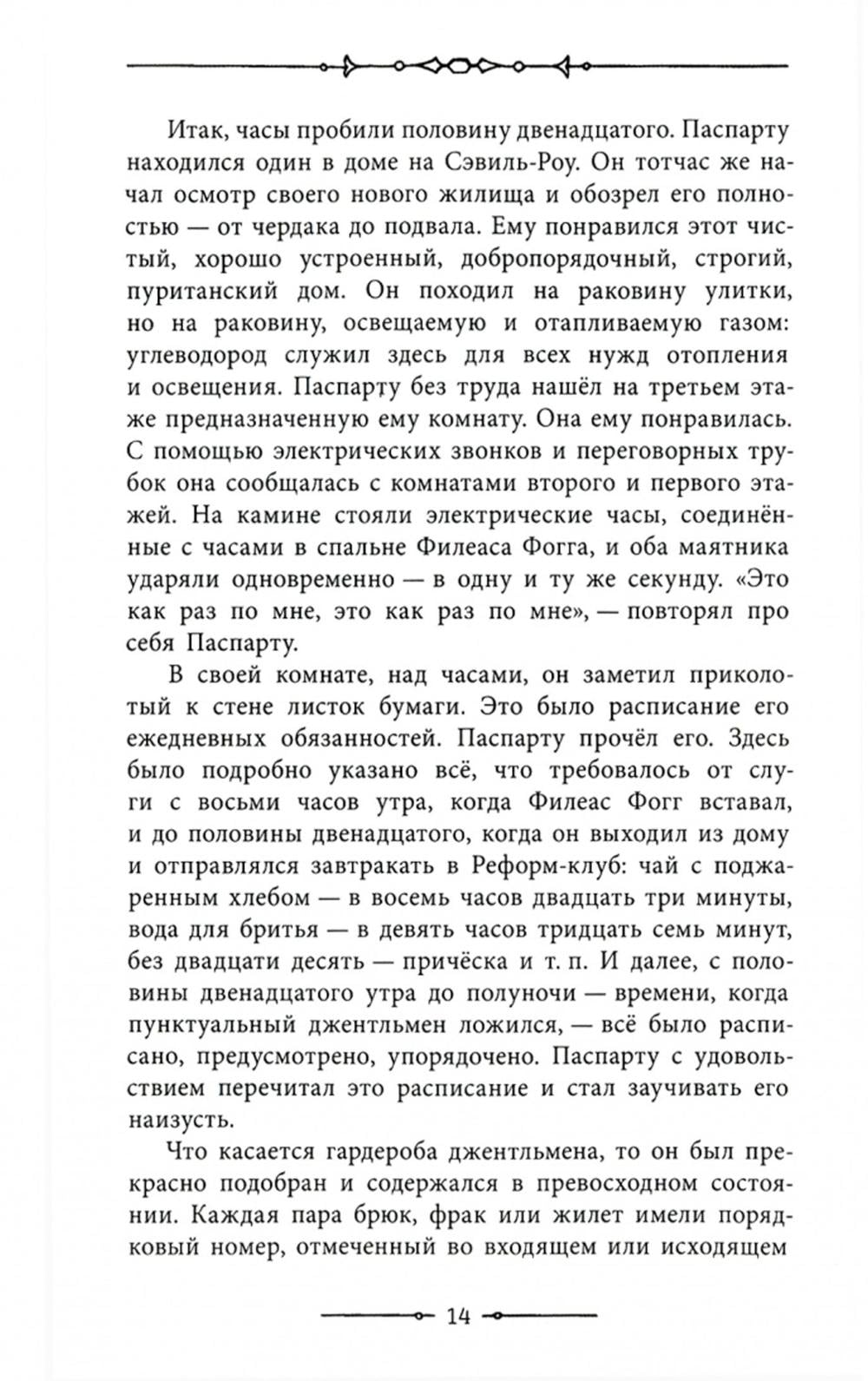 Итак, часы пробили половину двенадцатого. Паспарту находился один в доме на Сэвиль-Роу. Он тотчас же начал осмотр своего нового жилища и обозрел его полностью — от чердака до подвала. Ему понравился этот чистый, хорошо устроенный, добропорядочный, строгий, пуританский дом. Он походил на раковину улитки, но на раковину, освещаемую и отапливаемую газом: углеводород служил здесь для всех нужд отопления и освещения. Паспарту без труда нашёл на третьем этаже предназначенную ему комнату. Она ему понравилась. С помощью электрических звонков и переговорных трубок она сообщалась с комнатами второго и первого этажей. На камине стояли электрические часы, соединённые с часами в спальне Филеаса Фогга, и оба маятника ударяли одновременно — в одну и ту же секунду. «Это как раз по мне, это как раз по мне», — повторял про себя Паспарту.

В своей комнате, над часами, он заметил приколотый к стене листок бумаги. Это было расписание его ежедневных обязанностей. Паспарту прочёл его. Здесь было подробно указано всё, что требовалось от слуги с восьми часов утра, когда Филеас Фогг вставал, и до половины двенадцатого, когда он выходил из дому и отправлялся завтракать в Реформ-клуб: чай с поджаренным хлебом — в восемь часов двадцать три минуты, вода для бритья — в девять часов тридцать семь минут, без двадцати десять — причёска и т. п. И далее, с половины двенадцатого утра до полуночи — времени, когда пунктуальный джентльмен ложился, — всё было расписано, предусмотрено, упорядочено. Паспарту с удовольствием перечитал это расписание и стал заучивать его наизусть.

Что касается гардероба джентльмена, то он был прекрасно подобран и содержался в превосходном состоянии. Каждая пара брюк, фрак или жилет имели порядковый номер, отмеченный во входящем или исходящем

14